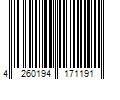 4 260194 171191